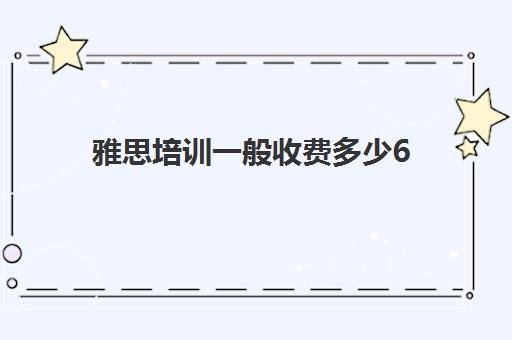 雅思培训一般收费多少6